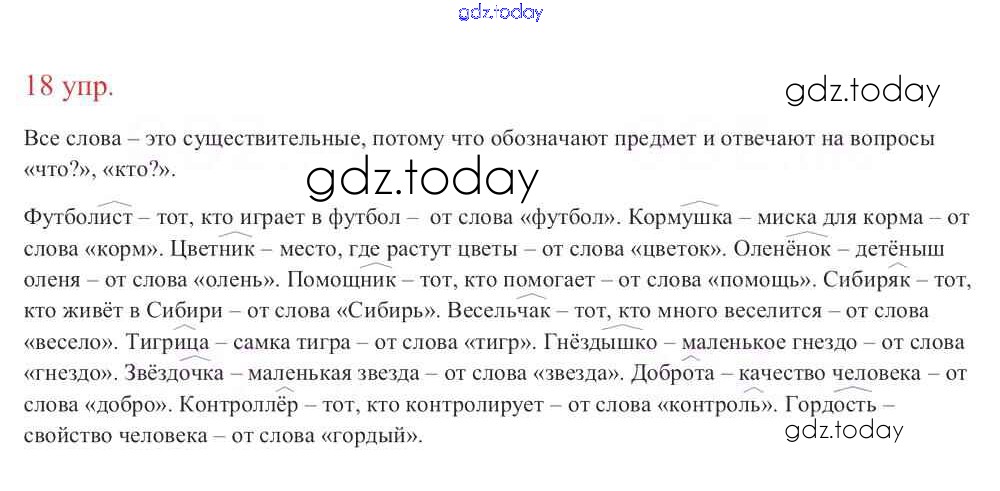 18 упр.

Все слова – это существительные, потому что обозначают предмет и отвечают на вопросы «что?», «кто?».

Футболист – тот, кто играет в футбол – от слова «футбол». Кормушка – миска для корма – от слова «корм». Цветник – место, где растут цветы – от слова «цветок». Оленёнок – детёныш оленя – от слова «олень». Помощник – тот, кто помогает – от слова «помощь». Сибиряк – тот, кто живёт в Сибири – от слова «Сибирь». Весельчак – тот, кто много веселится – от слова «весело». Тигрица – самка тигра – от слова «тигр». Гнёздышко – маленькое гнездо – от слова «гнездо». Звёздочка – маленькая звезда – от слова «звезда». Доброта – качество человека – от слова «добро». Контроллёр – тот, кто контролирует – от слова «контроль». Гордость – свойство человека – от слова «гордый».

gdz.today